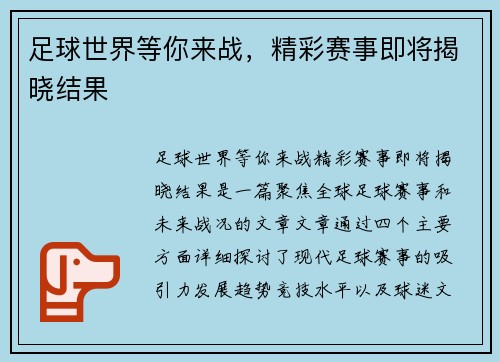 足球世界等你来战，精彩赛事即将揭晓结果

足球世界等你来战精彩赛事即将揭晓结果是一篇聚焦全球足球赛事和未来战况的文章文章通过四个主要方面详细探讨了现代足球赛事的吸引力发展趋势竞技水平以及球迷文